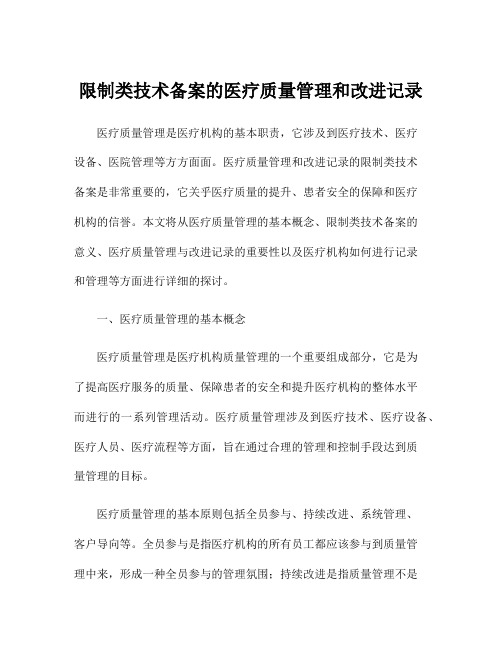 限制类技术备案的医疗质量管理和改进记录

医疗质量管理是医疗机构的基本职责，它涉及到医疗技术、医疗设备、医院管理等方方面面。医疗质量管理和改进记录的限制类技术备案是非常重要的，它关乎医疗质量的提升、患者安全的保障和医疗机构的信誉。本文将从医疗质量管理的基本概念、限制类技术备案的意义、医疗质量管理与改进记录的重要性以及医疗机构如何进行记录和管理等方面进行详细的探讨。

一、医疗质量管理的基本概念

医疗质量管理是医疗机构质量管理的一个重要组成部分，它是为了提高医疗服务的质量、保障患者的安全和提升医疗机构的整体水平而进行的一系列管理活动。医疗质量管理涉及到医疗技术、医疗设备、医疗人员、医疗流程等方面，旨在通过合理的管理和控制手段达到质量管理的目标。

医疗质量管理的基本原则包括全员参与、持续改进、系统管理、客户导向等。全员参与是指医疗机构的所有员工都应该参与到质量管理中来，形成一种全员参与的管理氛围；持续改进是指质量管理不是